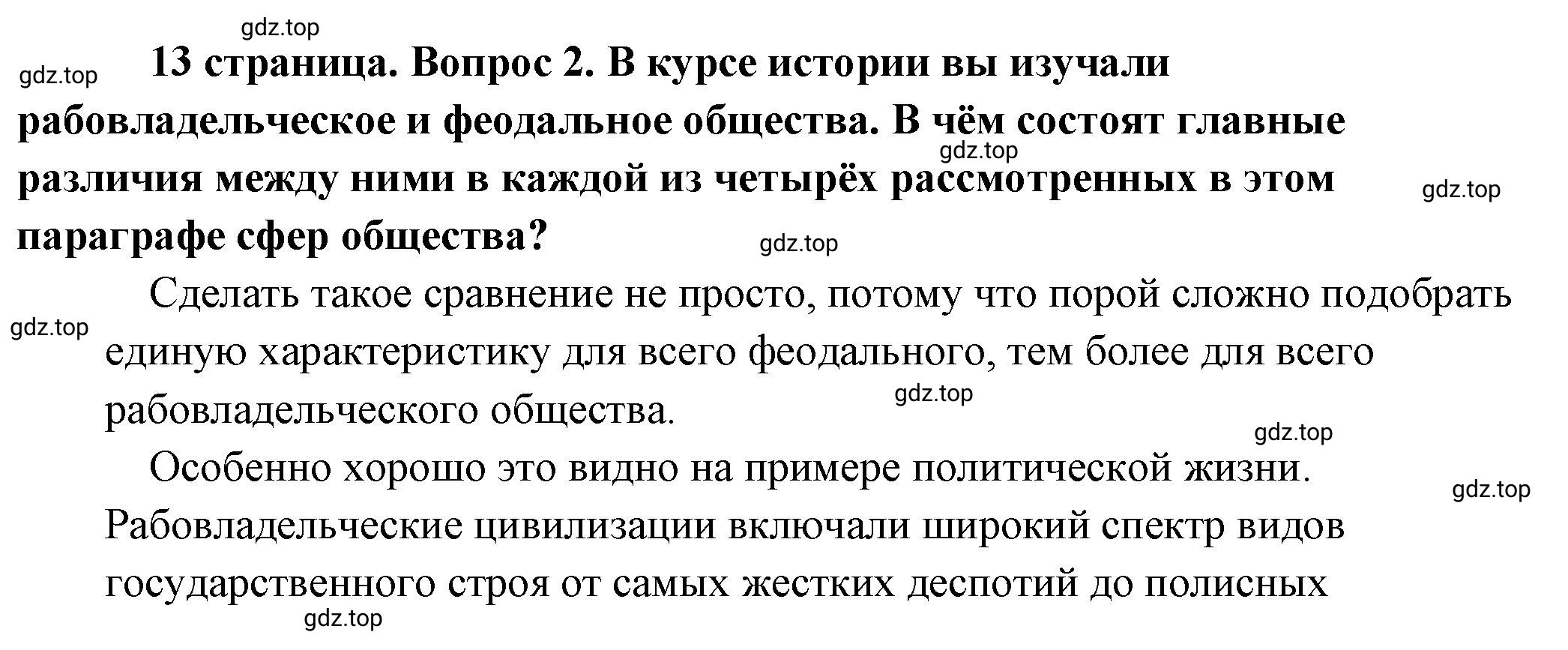 gdz.top

gdz.top

13 страница. Вопрос 2. В курсе истории вы изучали рабовладельческое и феодальное общества. В чём состоят главные различия между ними в каждой из четырёх рассмотренных в этом параграфе сфер общества?

gdz.top

gdz.top

gdz.top

Сделать такое сравнение не просто, потому что порой сложно подобрать единую характеристику для всего феодального, тем более для всего рабовладельческого общества.

gdz.top

gdz.top

gdz.top

Особенно хорошо это видно на примере политической жизни. Рабовладельческие цивилизации включали широкий спектр видов государственного строя от самых жестких деспотий до полисных

gdz.top

gdz.top